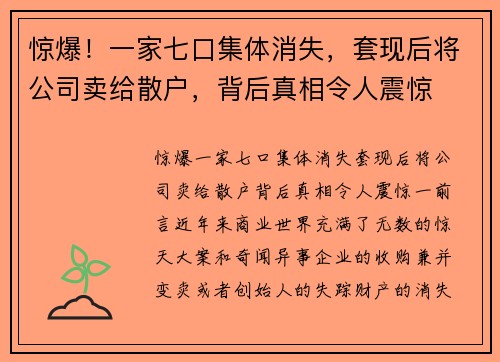 惊爆！一家七口集体消失，套现后将公司卖给散户，背后真相令人震惊

惊爆一家七口集体消失套现后将公司卖给散户背后真相令人震惊一前言近年来商业世界充满了无数的惊天大案和奇闻异事企业的收购兼并变卖或者创始人的失踪财产的消失